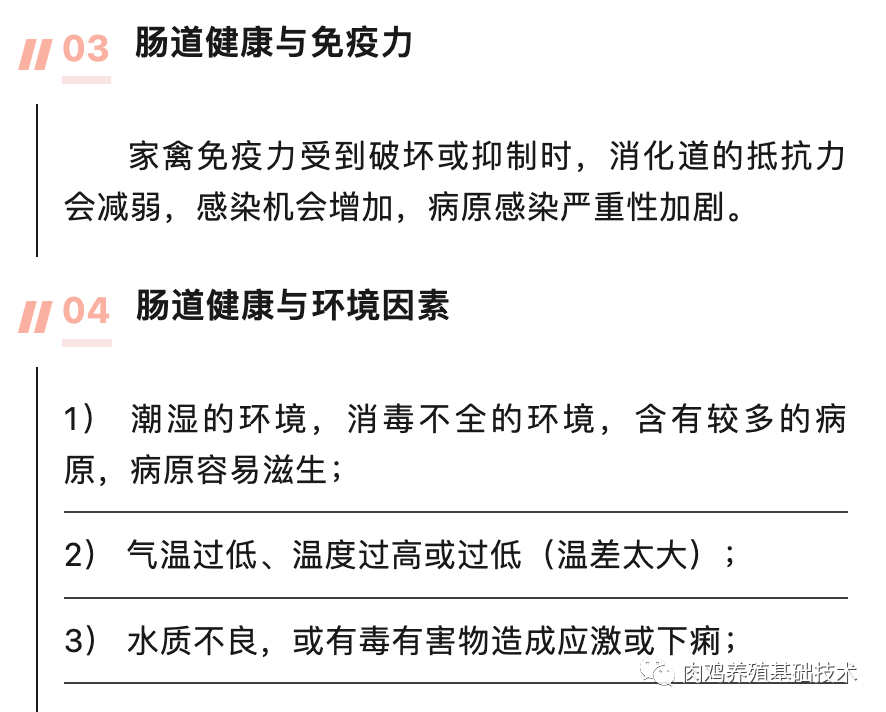 03 肠道健康与免疫力

家禽免疫力受到破坏或抑制时，消化道的抵抗力会减弱，感染机会增加，病原感染严重性加剧。

04 肠道健康与环境因素

1） 潮湿的环境，消毒不全的环境，含有较多的病原，病原容易滋生；

2） 气温过低、温度过高或过低（温差太大）；

3） 水质不良，或有毒有害物造成应激或下痢；

肉鸡养殖基础技术